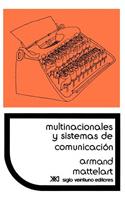 multinacionales y sistemas de comunicación

armand mattelart

siglo veintiuno editores